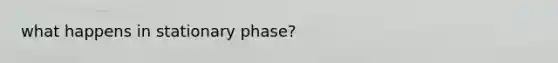 what happens in stationary phase?